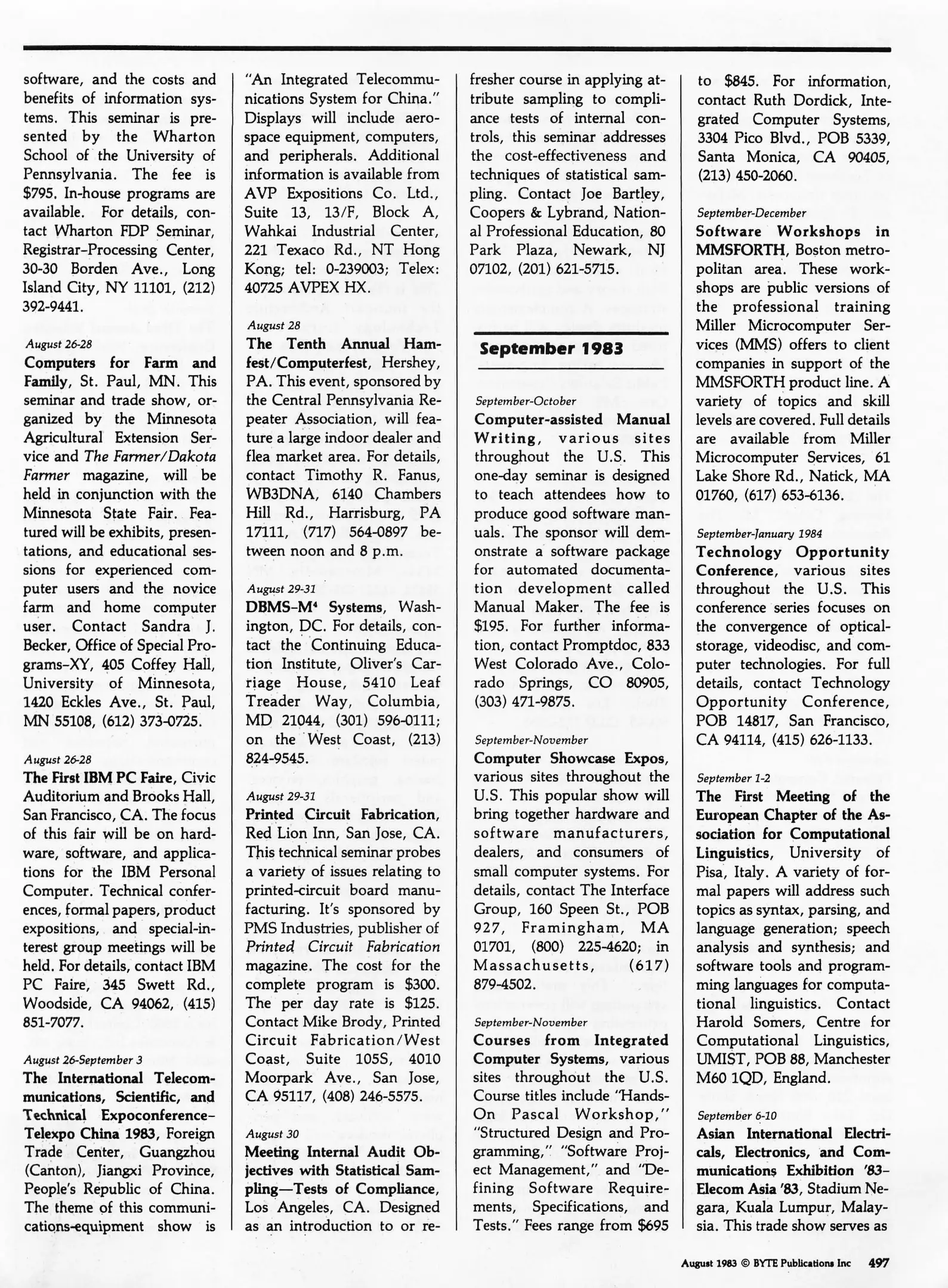 software, and the costs and benefits of information systems. This seminar is presented by the Wharton School of the University of Pennsylvania. The fee is $795. In-house programs are available. For details, contact Wharton FDP Seminar, Registrar-Processing Center, 30-30 Borden Ave., Long Island City, NY 11101, (212) 392-9441.

August 26-28
Computers for Farm and Family, St. Paul, MN. This seminar and trade show, organized by the Minnesota Agricultural Extension Service and The Farmer/Dakota Farmer magazine, will be held in conjunction with the Minnesota State Fair. Featured will be exhibits, presentations, and educational sessions for experienced computer users and the novice farm and home computer user. Contact Sandra J. Becker, Office of Special Programs-XY, 405 Coffey Hall, University of Minnesota, 1420 Eckles Ave., St. Paul, MN 55108, (612) 373-0725.

August 26-28
The First IBM PC Faire, Civic Auditorium and Brooks Hall, San Francisco, CA. The focus of this fair will be on hardware, software, and applications for the IBM Personal Computer. Technical conferences, formal papers, product expositions, and special-interest group meetings will be held. For details, contact IBM PC Faire, 345 Swett Rd., Woodside, CA 94062, (415) 851-7077.

August 26-September 3
The International Telecommunications, Scientific, and Technical Expoconference–Telexpo China 1983, Foreign Trade Center, Guangzhou (Canton), Jiangxi Province, People's Republic of China. The theme of this communications-equipment show is "An Integrated Telecommunications System for China." Displays will include aerospace equipment, computers, and peripherals. Additional information is available from AVP Expositions Co. Ltd., Suite 13, 13/F, Block A, Wahkai Industrial Center, 221 Texaco Rd., NT Hong Kong; tel: 0-239003; Telex: 40725 AVPEX HX.

August 28
The Tenth Annual Hamfest/Computerfest, Hershey, PA. This event, sponsored by the Central Pennsylvania Repeater Association, will feature a large indoor dealer and flea market area. For details, contact Timothy R. Fanus, WB3DNA, 6140 Chambers Hill Rd., Harrisburg, PA 17111, (717) 564-0897 between noon and 8 p.m.

August 29-31
DBMS-M⁴ Systems, Washington, DC. For details, contact the Continuing Education Institute, Oliver's Carriage House, 5410 Leaf Treader Way, Columbia, MD 21044, (301) 596-0111; on the West Coast, (213) 824-9545.

August 29-31
Printed Circuit Fabrication, Red Lion Inn, San Jose, CA. This technical seminar probes a variety of issues relating to printed-circuit board manufacturing. It's sponsored by PMS Industries, publisher of Printed Circuit Fabrication magazine. The cost for the complete program is $300. The per day rate is $125. Contact Mike Brody, Printed Circuit Fabrication/West Coast, Suite 105S, 4010 Moorpark Ave., San Jose, CA 95117, (408) 246-5575.

August 30
Meeting Internal Audit Objectives with Statistical Sampling—Tests of Compliance, Los Angeles, CA. Designed as an introduction to or refresher course in applying attribute sampling to compliance tests of internal controls, this seminar addresses the cost-effectiveness and techniques of statistical sampling. Contact Joe Bartley, Coopers & Lybrand, National Professional Education, 80 Park Plaza, Newark, NJ 07102, (201) 621-5715.

September 1983

September-October
Computer-assisted Manual Writing, various sites throughout the U.S. This one-day seminar is designed to teach attendees how to produce good software manuals. The sponsor will demonstrate a software package for automated documentation development called Manual Maker. The fee is $195. For further information, contact Promptdoc, 833 West Colorado Ave., Colorado Springs, CO 80905, (303) 471-9875.

September-November
Computer Showcase Expos, various sites throughout the U.S. This popular show will bring together hardware and software manufacturers, dealers, and consumers of small computer systems. For details, contact The Interface Group, 160 Speen St., POB 927, Framingham, MA 01701, (800) 225-4620; in Massachusetts, (617) 879-4502.

September-November
Courses from Integrated Computer Systems, various sites throughout the U.S. Course titles include "Hands-On Pascal Workshop," "Structured Design and Programming," "Software Project Management," and "Defining Software Requirements, Specifications, and Tests." Fees range from $695 to $845. For information, contact Ruth Dordick, Integrated Computer Systems, 3304 Pico Blvd., POB 5339, Santa Monica, CA 90405, (213) 450-2060.

September-December
Software Workshops in MMSFORTH, Boston metropolitan area. These workshops are public versions of the professional training Miller Microcomputer Services (MMS) offers to client companies in support of the MMSFORTH product line. A variety of topics and skill levels are covered. Full details are available from Miller Microcomputer Services, 61 Lake Shore Rd., Natick, MA 01760, (617) 653-6136.

September-January 1984
Technology Opportunity Conference, various sites throughout the U.S. This conference series focuses on the convergence of optical-storage, videodisc, and computer technologies. For full details, contact Technology Opportunity Conference, POB 14817, San Francisco, CA 94114, (415) 626-1133.

September 1-2
The First Meeting of the European Chapter of the Association for Computational Linguistics, University of Pisa, Italy. A variety of formal papers will address such topics as syntax, parsing, and language generation; speech analysis and synthesis; and software tools and programming languages for computational linguistics. Contact Harold Somers, Centre for Computational Linguistics, UMIST, POB 88, Manchester M60 1QD, England.

September 6-10
Asian International Electricals, Electronics, and Communications Exhibition '83–Elecom Asia '83, Stadium Negara, Kuala Lumpur, Malaysia. This trade show serves as

August 1983 © BYTE Publications Inc 497